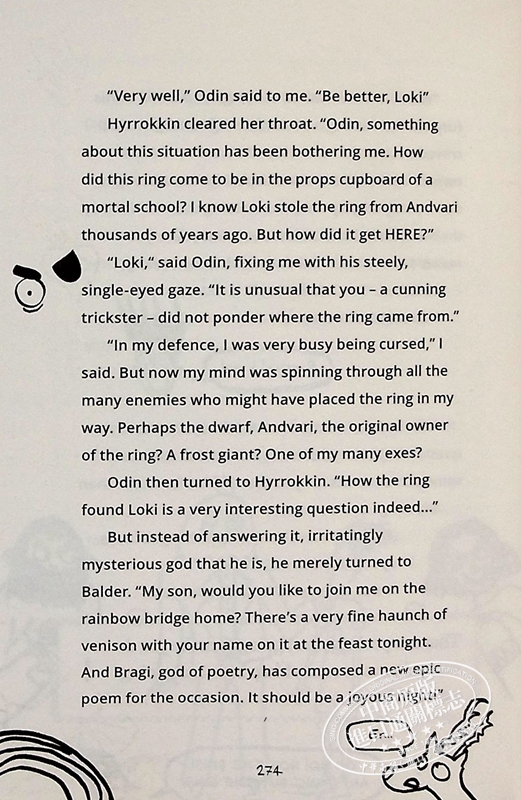 "Very well," Odin said to me. "Be better, Loki"

Hyrrokkin cleared her throat. "Odin, something about this situation has been bothering me. How did this ring come to be in the props cupboard of a mortal school? I know Loki stole the ring from Andvari thousands of years ago. But how did it get HERE?"

"Loki," said Odin, fixing me with his steely, single-eyed gaze. "It is unusual that you – a cunning trickster – did not ponder where the ring came from."

"In my defence, I was very busy being cursed," I said. But now my mind was spinning through all the many enemies who might have placed the ring in my way. Perhaps the dwarf, Andvari, the original owner of the ring? A frost giant? One of my many exes?

Odin then turned to Hyrrokkin. "How the ring found Loki is a very interesting question indeed..."

But instead of answering it, irritatingly mysterious god that he is, he merely turned to Balder. "My son, would you like to join me on the rainbow bridge home? There's a very fine haunch of venison with your name on it at the feast tonight. And Bragi, god of poetry, has composed a new epic poem for the occasion. It should be a joyous night!"

Er...

274